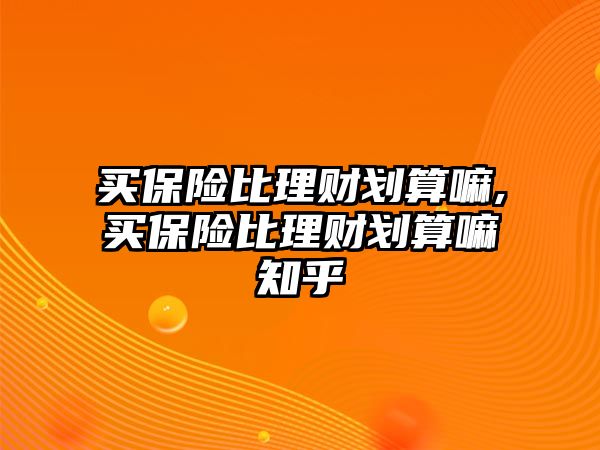 买保险比理财划算嘛，买保险比理财划算嘛知乎